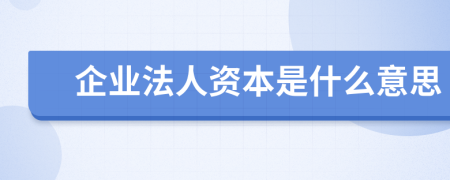 企业法人资本是什么意思